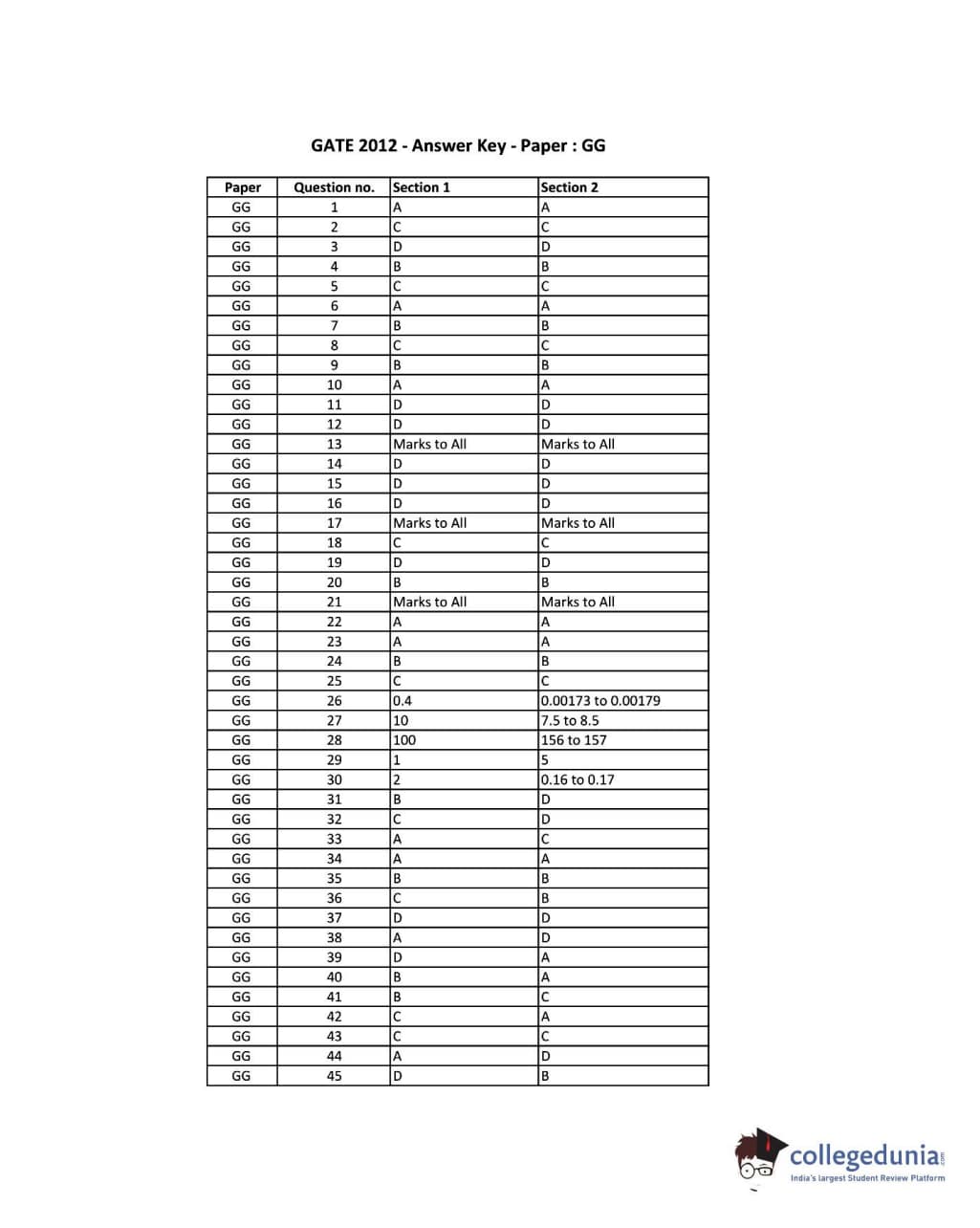 GATE 2012 - Answer Key - Paper : GG

| Paper | Question no. | Section 1 | Section 2 |
|---|---|---|---|
| GG | 1 | A | A |
| GG | 2 | C | C |
| GG | 3 | D | D |
| GG | 4 | B | B |
| GG | 5 | C | C |
| GG | 6 | A | A |
| GG | 7 | B | B |
| GG | 8 | C | C |
| GG | 9 | B | B |
| GG | 10 | A | A |
| GG | 11 | D | D |
| GG | 12 | D | D |
| GG | 13 | Marks to All | Marks to All |
| GG | 14 | D | D |
| GG | 15 | D | D |
| GG | 16 | D | D |
| GG | 17 | Marks to All | Marks to All |
| GG | 18 | C | C |
| GG | 19 | D | D |
| GG | 20 | B | B |
| GG | 21 | Marks to All | Marks to All |
| GG | 22 | A | A |
| GG | 23 | A | A |
| GG | 24 | B | B |
| GG | 25 | C | C |
| GG | 26 | 0.4 | 0.00173 to 0.00179 |
| GG | 27 | 10 | 7.5 to 8.5 |
| GG | 28 | 100 | 156 to 157 |
| GG | 29 | 1 | 5 |
| GG | 30 | 2 | 0.16 to 0.17 |
| GG | 31 | B | D |
| GG | 32 | C | D |
| GG | 33 | A | C |
| GG | 34 | A | A |
| GG | 35 | B | B |
| GG | 36 | C | B |
| GG | 37 | D | D |
| GG | 38 | A | D |
| GG | 39 | D | A |
| GG | 40 | B | A |
| GG | 41 | B | C |
| GG | 42 | C | A |
| GG | 43 | C | C |
| GG | 44 | A | D |
| GG | 45 | D | B |

collegedunia.com
India's largest Student Review Platform